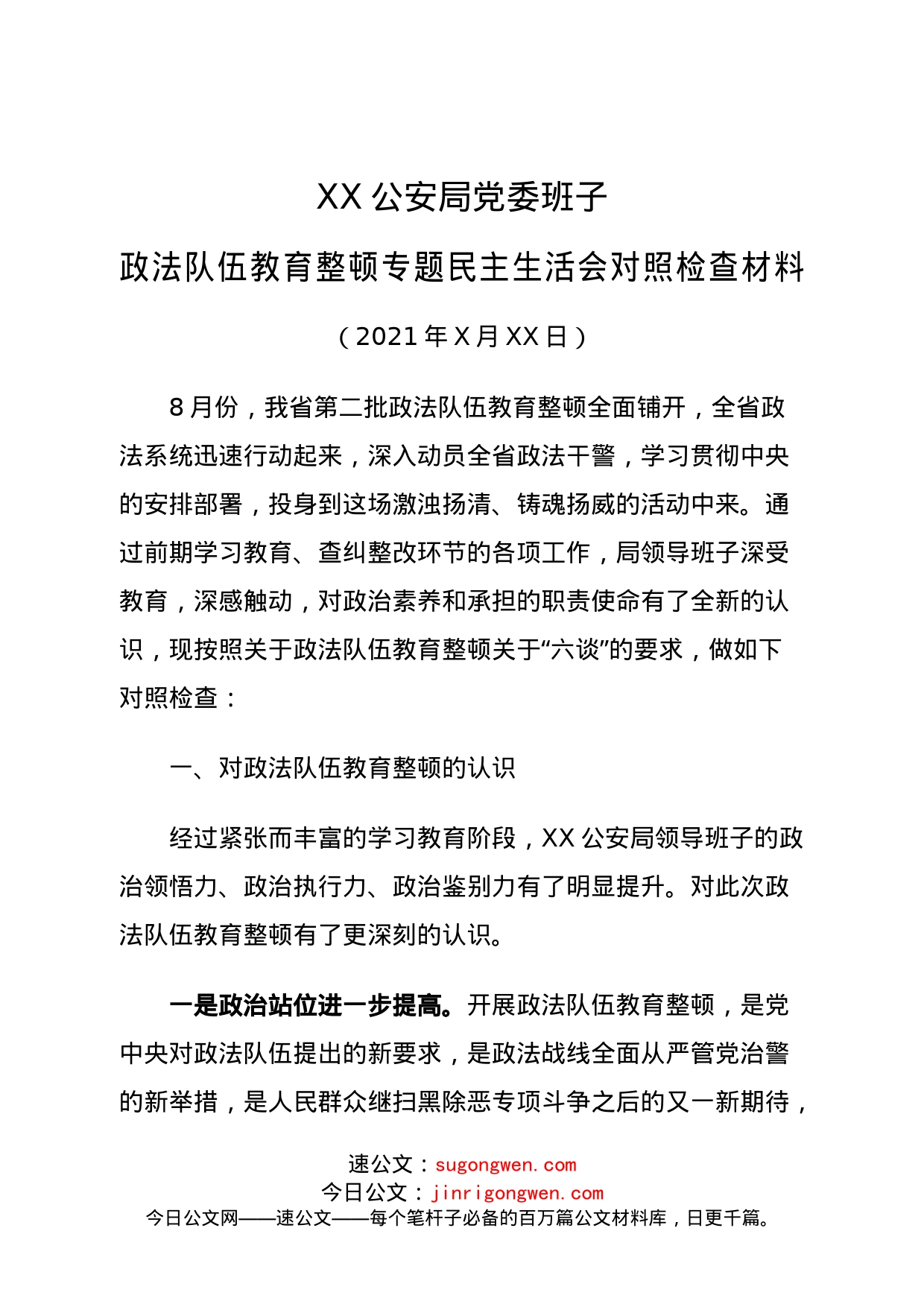 XX 公安局党委班子

政法队伍教育整顿专题民主生活会对照检查材料

（2021 年 X 月 XX 日）

8 月份，我省第二批政法队伍教育整顿全面铺开，全省政法系统迅速行动起来，深入动员全省政法干警，学习贯彻中央的安排部署，投身到这场激浊扬清、铸魂扬威的活动中来。通过前期学习教育、查纠整改环节的各项工作，局领导班子深受教育，深感触动，对政治素养和承担的职责使命有了全新的认识，现按照关于政法队伍教育整顿关于“六谈”的要求，做如下对照检查：

一、对政法队伍教育整顿的认识

经过紧张而丰富的学习教育阶段，XX 公安局领导班子的政治领悟力、政治执行力、政治鉴别力有了明显提升。对此次政法队伍教育整顿有了更深刻的认识。

一是政治站位进一步提高。开展政法队伍教育整顿，是党中央对政法队伍提出的新要求，是政法战线全面从严管党治警的新举措，是人民群众继扫黑除恶专项斗争之后的又一新期待，

速公文：sugongwen.com
今日公文：jinrigongwen.com
今日公文网——速公文——每个笔杆子必备的百万篇公文材料库，日更千篇。